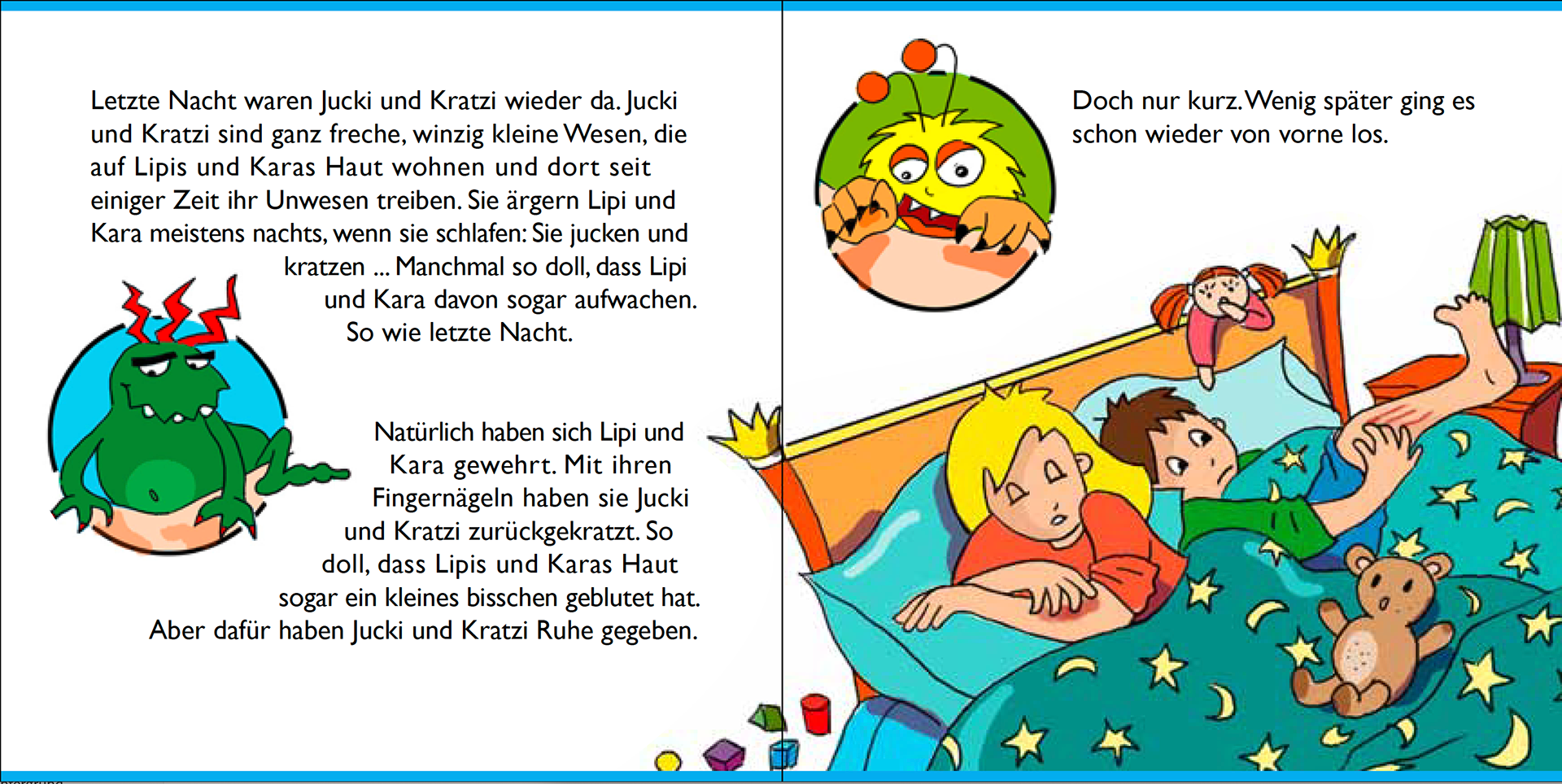 Letzte Nacht waren Jucki und Kratzi wieder da. Jucki und Kratzi sind ganz freche, winzig kleine Wesen, die auf Lipis und Karas Haut wohnen und dort seit einiger Zeit ihr Unwesen treiben. Sie ärgern Lipi und Kara meistens nachts, wenn sie schlafen: Sie jucken und kratzen ... Manchmal so doll, dass Lipi und Kara davon sogar aufwachen. So wie letzte Nacht.

Natürlich haben sich Lipi und Kara gewehrt. Mit ihren Fingernägeln haben sie Jucki und Kratzi zurückgekratzt. So doll, dass Lipis und Karas Haut sogar ein kleines bisschen geblutet hat. Aber dafür haben Jucki und Kratzi Ruhe gegeben.

Doch nur kurz. Wenig später ging es schon wieder von vorne los.